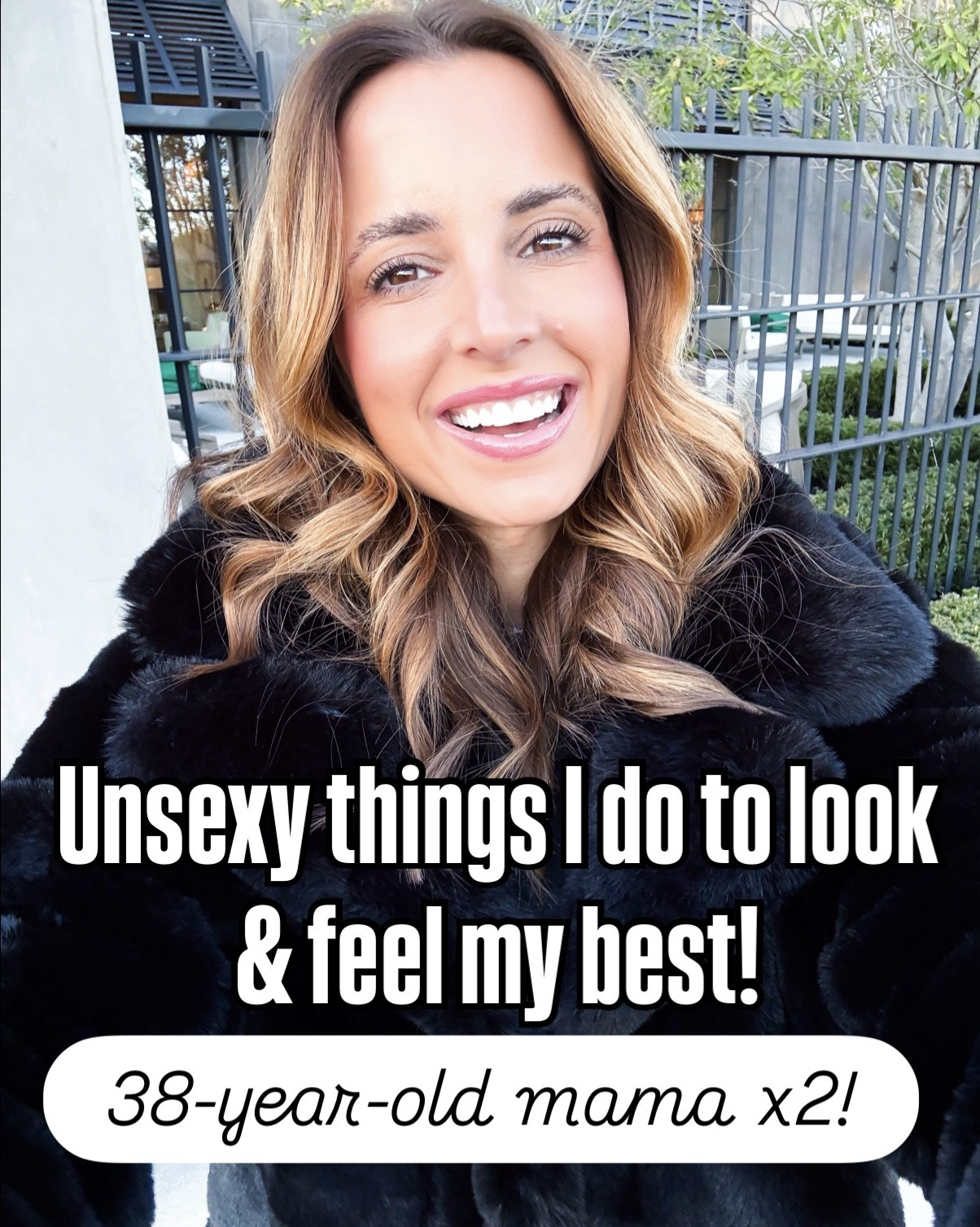 Unsexy things I do to look & feel my best!

38-year-old mama x2!